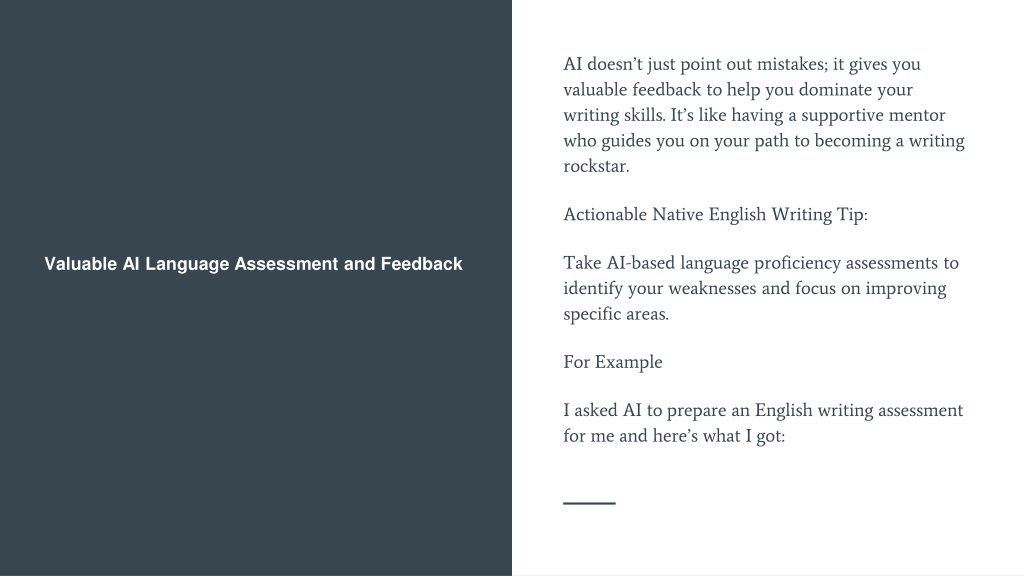 Valuable AI Language Assessment and Feedback

AI doesn't just point out mistakes; it gives you valuable feedback to help you dominate your writing skills. It's like having a supportive mentor who guides you on your path to becoming a writing rockstar.

Actionable Native English Writing Tip:

Take AI-based language proficiency assessments to identify your weaknesses and focus on improving specific areas.

For Example

I asked AI to prepare an English writing assessment for me and here's what I got: